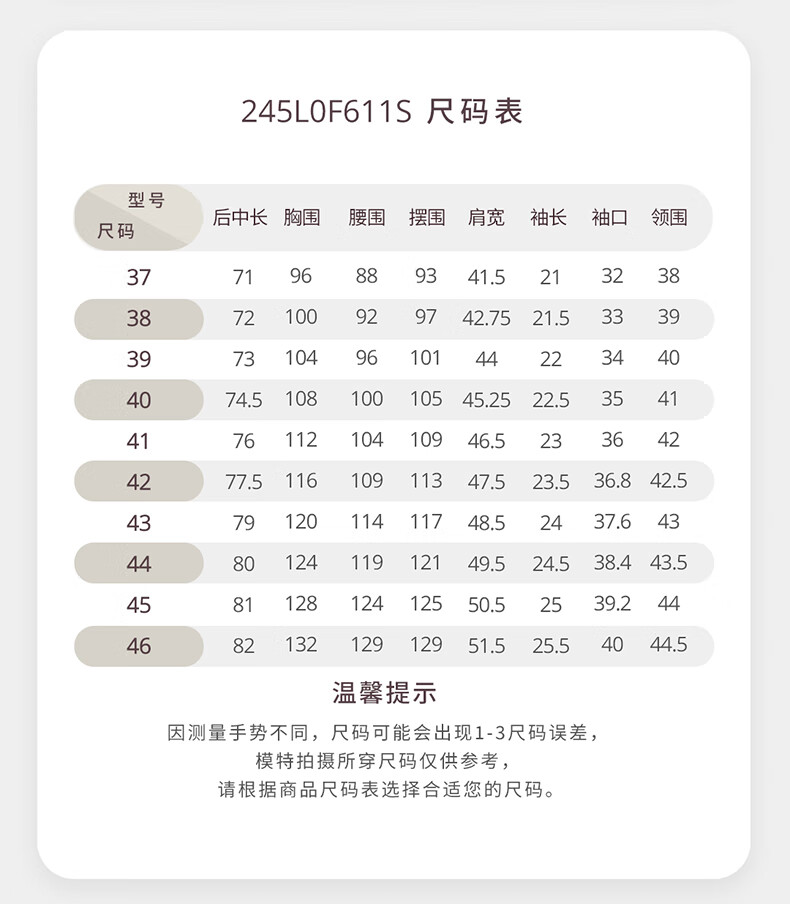 245L0F611S 尺码表

| 型号 尺码 | 后中长 | 胸围 | 腰围 | 摆围 | 肩宽 | 袖长 | 袖口 | 领围 |
|---|---|---|---|---|---|---|---|---|
| 37 | 71 | 96 | 88 | 93 | 41.5 | 21 | 32 | 38 |
| 38 | 72 | 100 | 92 | 97 | 42.75 | 21.5 | 33 | 39 |
| 39 | 73 | 104 | 96 | 101 | 44 | 22 | 34 | 40 |
| 40 | 74.5 | 108 | 100 | 105 | 45.25 | 22.5 | 35 | 41 |
| 41 | 76 | 112 | 104 | 109 | 46.5 | 23 | 36 | 42 |
| 42 | 77.5 | 116 | 109 | 113 | 47.5 | 23.5 | 36.8 | 42.5 |
| 43 | 79 | 120 | 114 | 117 | 48.5 | 24 | 37.6 | 43 |
| 44 | 80 | 124 | 119 | 121 | 49.5 | 24.5 | 38.4 | 43.5 |
| 45 | 81 | 128 | 124 | 125 | 50.5 | 25 | 39.2 | 44 |
| 46 | 82 | 132 | 129 | 129 | 51.5 | 25.5 | 40 | 44.5 |

温馨提示

因测量手势不同，尺码可能会出现1-3尺码误差，
模特拍摄所穿尺码仅供参考，
请根据商品尺码表选择合适您的尺码。